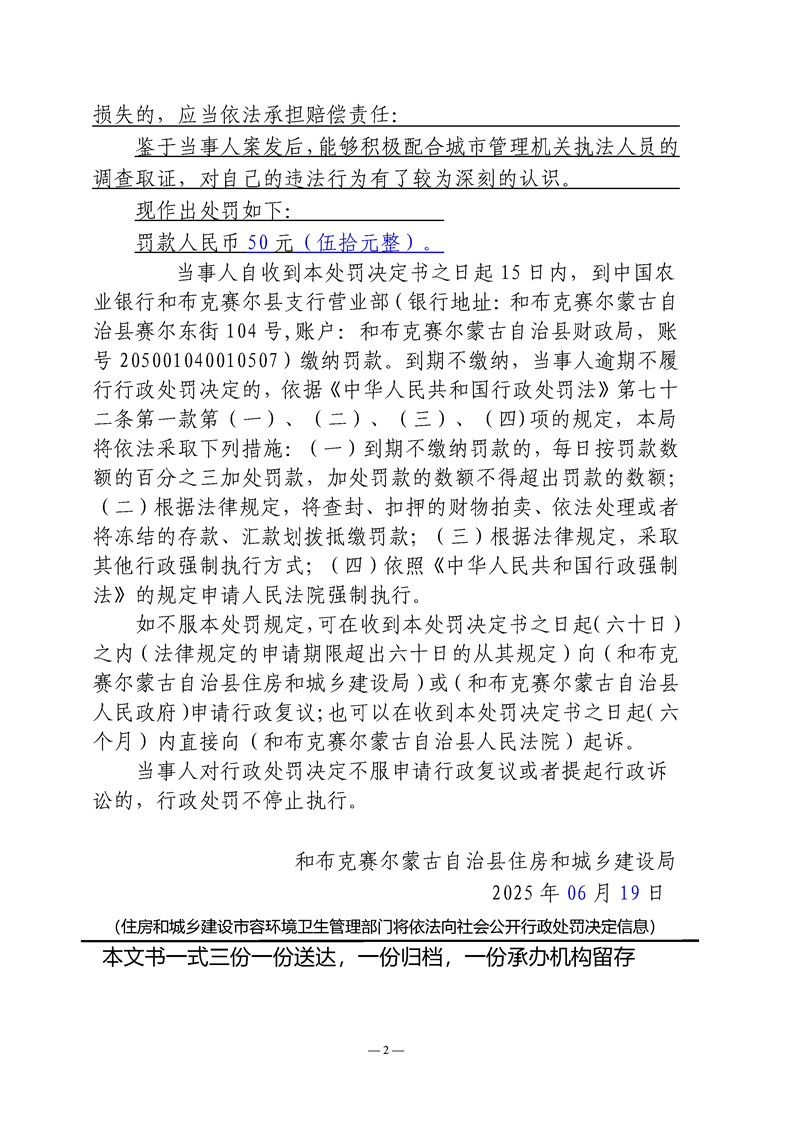 损失的，应当依法承担赔偿责任：

鉴于当事人案发后，能够积极配合城市管理机关执法人员的调查取证，对自己的违法行为有了较为深刻的认识。

现作出处罚如下：

罚款人民币 50 元（伍拾元整）。

当事人自收到本处罚决定书之日起 15 日内，到中国农业银行和布克赛尔县支行营业部（银行地址：和布克赛尔蒙古自治县赛尔东街 104 号，账户：和布克赛尔蒙古自治县财政局，账号 205001040010507）缴纳罚款。到期不缴纳，当事人逾期不履行行政处罚决定的，依据《中华人民共和国行政处罚法》第七十二条第一款第（一）、（二）、（三）、（四）项的规定，本局将依法采取下列措施：（一）到期不缴纳罚款的，每日按罚款数额的百分之三加处罚款，加处罚款的数额不得超出罚款的数额；（二）根据法律规定，将查封、扣押的财物拍卖、依法处理或者将冻结的存款、汇款划拨抵缴罚款；（三）根据法律规定，采取其他行政强制执行方式；（四）依照《中华人民共和国行政强制法》的规定申请人民法院强制执行。

如不服本处罚规定，可在收到本处罚决定书之日起（六十日）之内（法律规定的申请期限超出六十日的从其规定）向（和布克赛尔蒙古自治县住房和城乡建设局）或（和布克赛尔蒙古自治县人民政府）申请行政复议；也可以在收到本处罚决定书之日起（六个月）内直接向（和布克赛尔蒙古自治县人民法院）起诉。

当事人对行政处罚决定不服申请行政复议或者提起行政诉讼的，行政处罚不停止执行。

和布克赛尔蒙古自治县住房和城乡建设局

2025 年 06 月 19 日

（住房和城乡建设市容环境卫生管理部门将依法向社会公开行政处罚决定信息）

本文书一式三份一份送达，一份归档，一份承办机构留存

— 2 —